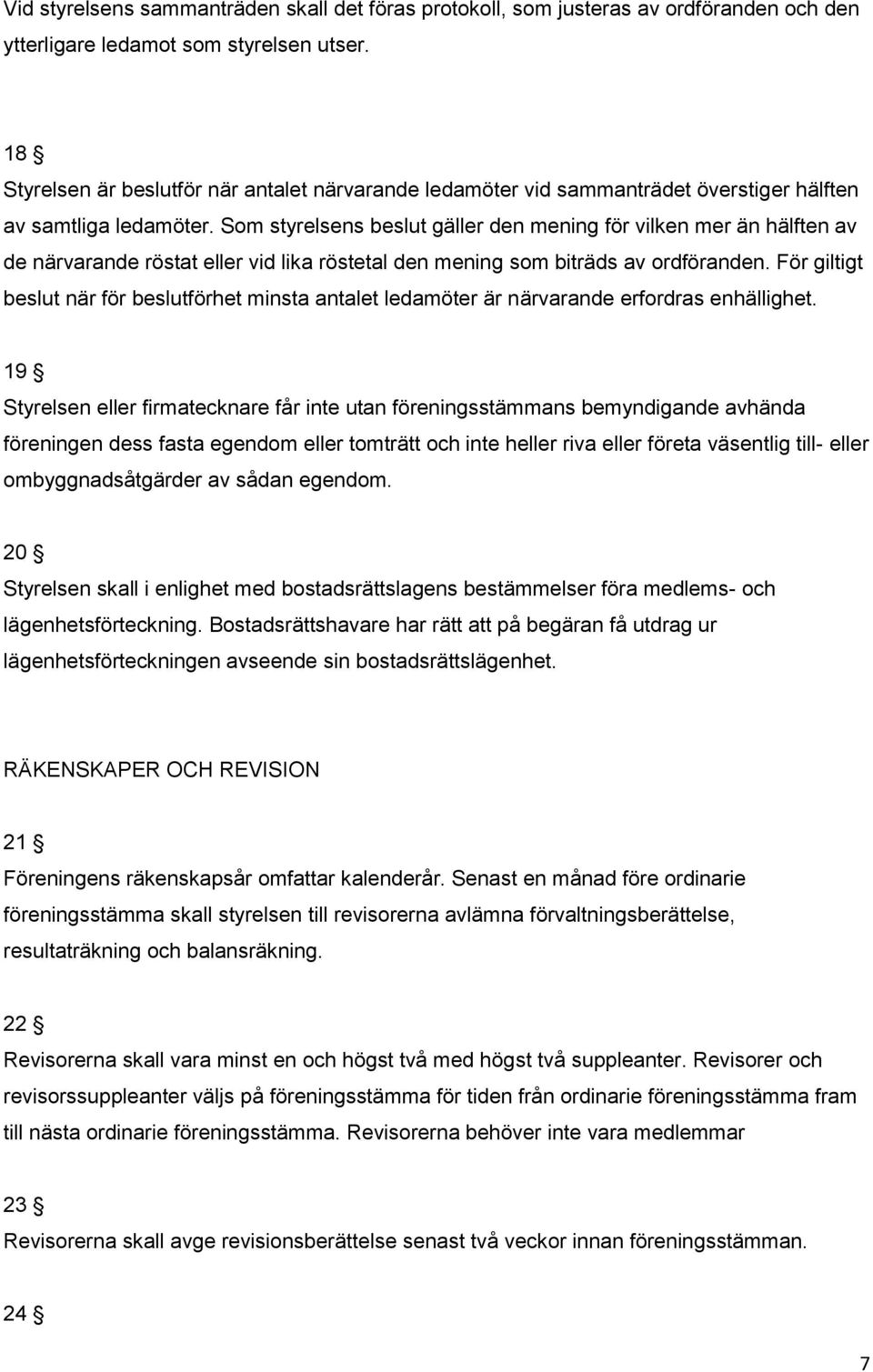 Vid styrelsens sammanträden skall det föras protokoll, som justeras av ordföranden och den ytterligare ledamot som styrelsen utser.

18 §
Styrelsen är beslutför när antalet närvarande ledamöter vid sammanträdet överstiger hälften av samtliga ledamöter. Som styrelsens beslut gäller den mening för vilken mer än hälften av de närvarande röstat eller vid lika röstetal den mening som biträds av ordföranden. För giltigt beslut när för beslutförhet minsta antalet ledamöter är närvarande erfordras enhällighet.

19 §
Styrelsen eller firmatecknare får inte utan föreningsstämmans bemyndigande avhända föreningen dess fasta egendom eller tomträtt och inte heller riva eller företa väsentlig till- eller ombyggnadsåtgärder av sådan egendom.

20 §
Styrelsen skall i enlighet med bostadsrättslagens bestämmelser föra medlems- och lägenhetsförteckning. Bostadsrättshavare har rätt att på begäran få utdrag ur lägenhetsförteckningen avseende sin bostadsrättslägenhet.

RÄKENSKAPER OCH REVISION

21 §
Föreningens räkenskapsår omfattar kalenderår. Senast en månad före ordinarie föreningsstämma skall styrelsen till revisorerna avlämna förvaltningsberättelse, resultaträkning och balansräkning.

22 §
Revisorerna skall vara minst en och högst två med högst två suppleanter. Revisorer och revisorssuppleanter väljs på föreningsstämma för tiden från ordinarie föreningsstämma fram till nästa ordinarie föreningsstämma. Revisorerna behöver inte vara medlemmar

23 §
Revisorerna skall avge revisionsberättelse senast två veckor innan föreningsstämman.

24 §

7